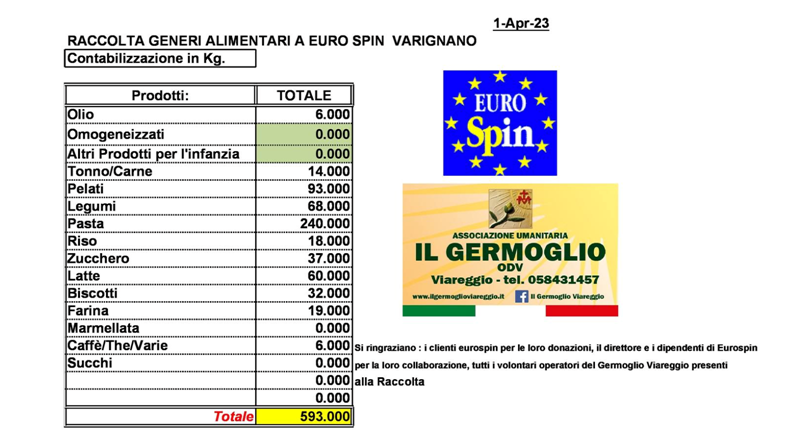 1-Apr-23

RACCOLTA GENERI ALIMENTARI A EURO SPIN VARIGNANO

Contabilizzazione in Kg.

| Prodotti: | TOTALE |
|---|---|
| Olio | 6.000 |
| Omogeneizzati | 0.000 |
| Altri Prodotti per l'infanzia | 0.000 |
| Tonno/Carne | 14.000 |
| Pelati | 93.000 |
| Legumi | 68.000 |
| Pasta | 240.000 |
| Riso | 18.000 |
| Zucchero | 37.000 |
| Latte | 60.000 |
| Biscotti | 32.000 |
| Farina | 19.000 |
| Marmellata | 0.000 |
| Caffè/The/Varie | 6.000 |
| Succhi | 0.000 |
| | 0.000 |
| | 0.000 |
| Totale | 593.000 |

EURO Spin

ASSOCIAZIONE UMANITARIA
IL GERMOGLIO
ODV
Viareggio - tel. 058431457
www.ilgermoglioviareggio.it Il Germoglio Viareggio

Si ringraziano : i clienti eurospin per le loro donazioni, il direttore e i dipendenti di Eurospin per la loro collaborazione, tutti i volontari operatori del Germoglio Viareggio presenti alla Raccolta